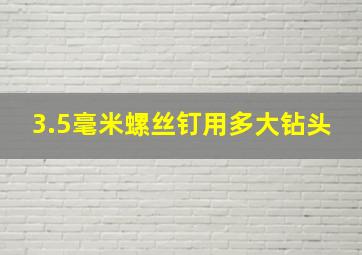 3.5毫米螺丝钉用多大钻头